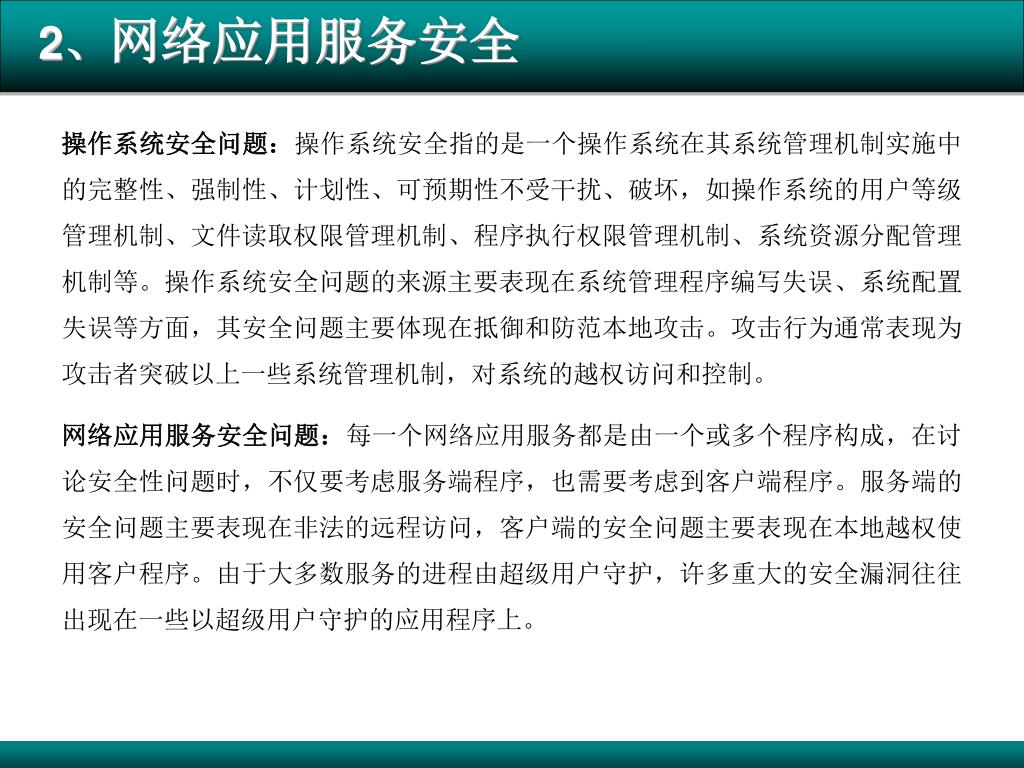 2、网络应用服务安全

操作系统安全问题：操作系统安全指的是一个操作系统在其系统管理机制实施中的完整性、强制性、计划性、可预期性不受干扰、破坏，如操作系统的用户等级管理机制、文件读取权限管理机制、程序执行权限管理机制、系统资源分配管理机制等。操作系统安全问题的来源主要表现在系统管理程序编写失误、系统配置失误等方面，其安全问题主要体现在抵御和防范本地攻击。攻击行为通常表现为攻击者突破以上一些系统管理机制，对系统的越权访问和控制。

网络应用服务安全问题：每一个网络应用服务都是由一个或多个程序构成，在讨论安全性问题时，不仅要考虑服务端程序，也需要考虑到客户端程序。服务端的安全问题主要表现在非法的远程访问，客户端的安全问题主要表现在本地越权使用客户程序。由于大多数服务的进程由超级用户守护，许多重大的安全漏洞往往出现在一些以超级用户守护的应用程序上。